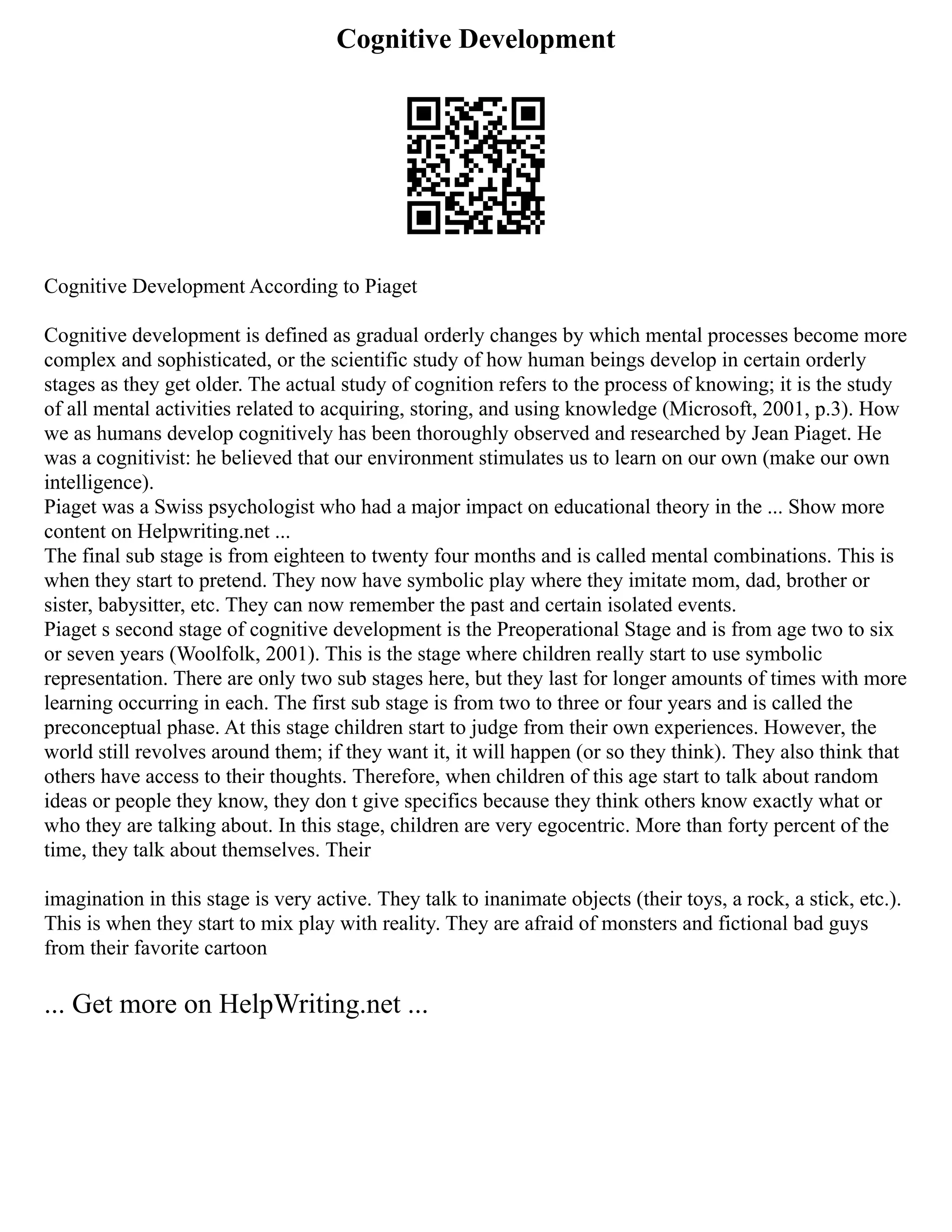 Cognitive Development

Cognitive Development According to Piaget

Cognitive development is defined as gradual orderly changes by which mental processes become more complex and sophisticated, or the scientific study of how human beings develop in certain orderly stages as they get older. The actual study of cognition refers to the process of knowing; it is the study of all mental activities related to acquiring, storing, and using knowledge (Microsoft, 2001, p.3). How we as humans develop cognitively has been thoroughly observed and researched by Jean Piaget. He was a cognitivist: he believed that our environment stimulates us to learn on our own (make our own intelligence).
Piaget was a Swiss psychologist who had a major impact on educational theory in the ... Show more content on Helpwriting.net ...
The final sub stage is from eighteen to twenty four months and is called mental combinations. This is when they start to pretend. They now have symbolic play where they imitate mom, dad, brother or sister, babysitter, etc. They can now remember the past and certain isolated events.
Piaget s second stage of cognitive development is the Preoperational Stage and is from age two to six or seven years (Woolfolk, 2001). This is the stage where children really start to use symbolic representation. There are only two sub stages here, but they last for longer amounts of times with more learning occurring in each. The first sub stage is from two to three or four years and is called the preconceptual phase. At this stage children start to judge from their own experiences. However, the world still revolves around them; if they want it, it will happen (or so they think). They also think that others have access to their thoughts. Therefore, when children of this age start to talk about random ideas or people they know, they don t give specifics because they think others know exactly what or who they are talking about. In this stage, children are very egocentric. More than forty percent of the time, they talk about themselves. Their

imagination in this stage is very active. They talk to inanimate objects (their toys, a rock, a stick, etc.). This is when they start to mix play with reality. They are afraid of monsters and fictional bad guys from their favorite cartoon

... Get more on HelpWriting.net ...